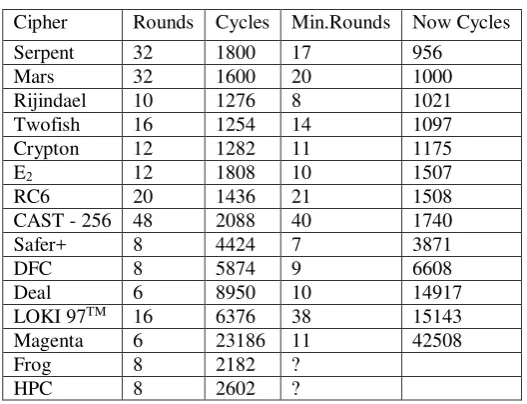 | Cipher | Rounds | Cycles | Min.Rounds | Now Cycles |
|---|---|---|---|---|
| Serpent | 32 | 1800 | 17 | 956 |
| Mars | 32 | 1600 | 20 | 1000 |
| Rijindael | 10 | 1276 | 8 | 1021 |
| Twofish | 16 | 1254 | 14 | 1097 |
| Crypton | 12 | 1282 | 11 | 1175 |
| $E_2$ | 12 | 1808 | 10 | 1507 |
| RC6 | 20 | 1436 | 21 | 1508 |
| CAST - 256 | 48 | 2088 | 40 | 1740 |
| Safer+ | 8 | 4424 | 7 | 3871 |
| DFC | 8 | 5874 | 9 | 6608 |
| Deal | 6 | 8950 | 10 | 14917 |
| LOKI 97™ | 16 | 6376 | 38 | 15143 |
| Magenta | 6 | 23186 | 11 | 42508 |
| Frog | 8 | 2182 | ? | |
| HPC | 8 | 2602 | ? | |